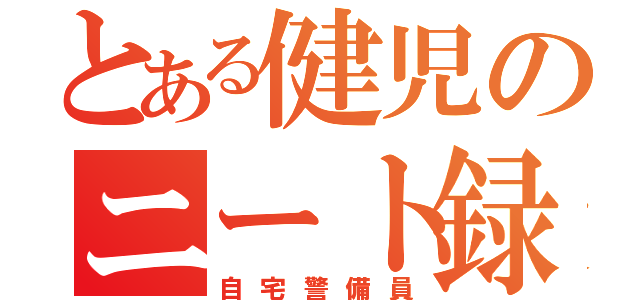 とある健児の
ニート録
自宅警備員